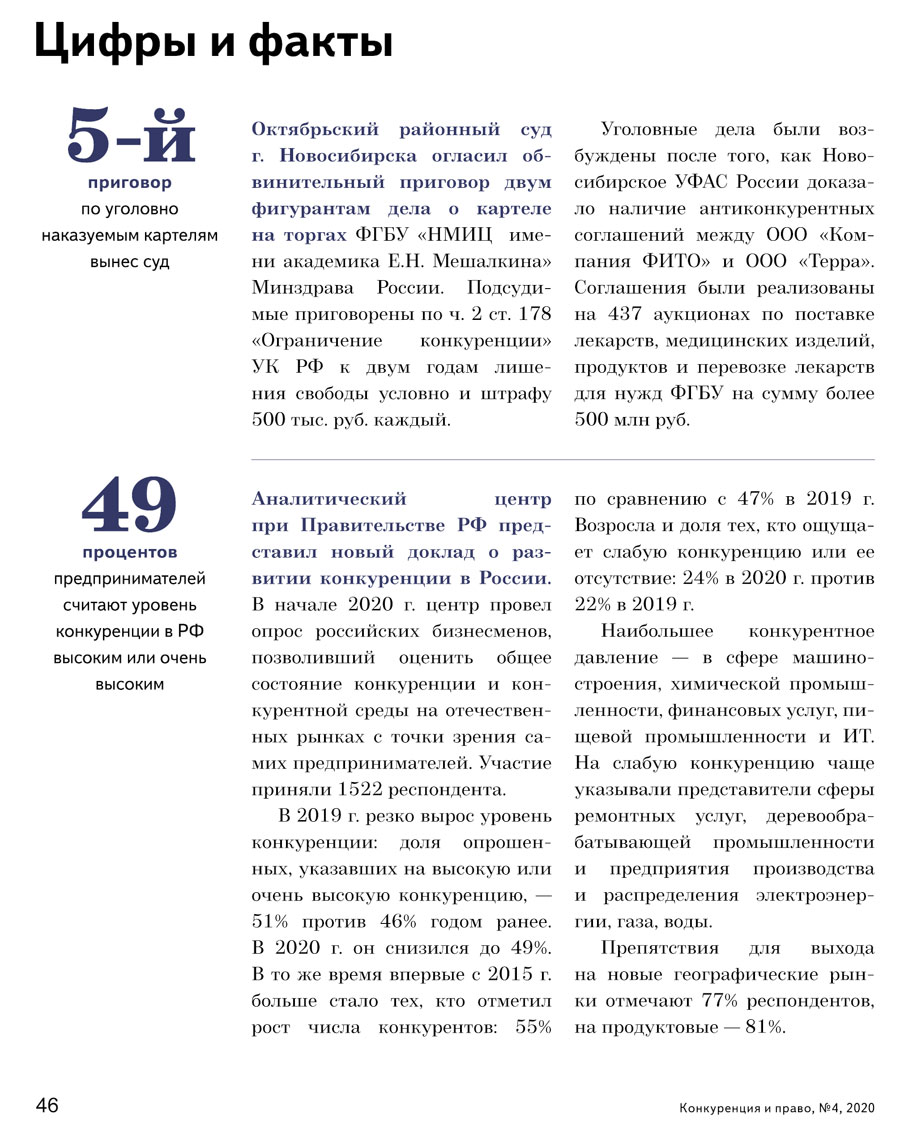 Цифры и факты

5-й
приговор
по уголовно наказуемым картелям вынес суд

Октябрьский районный суд г. Новосибирска огласил обвинительный приговор двум фигурантам дела о картеле на торгах ФГБУ «НМИЦ имени академика Е.Н. Мешалкина» Минздрава России. Подсудимые приговорены по ч. 2 ст. 178 «Ограничение конкуренции» УК РФ к двум годам лишения свободы условно и штрафу 500 тыс. руб. каждый.

Уголовные дела были возбуждены после того, как Новосибирское УФАС России доказало наличие антиконкурентных соглашений между ООО «Компания ФИТО» и ООО «Терра». Соглашения были реализованы на 437 аукционах по поставке лекарств, медицинских изделий, продуктов и перевозке лекарств для нужд ФГБУ на сумму более 500 млн руб.

49
процентов
предпринимателей считают уровень конкуренции в РФ высоким или очень высоким

Аналитический центр при Правительстве РФ представил новый доклад о развитии конкуренции в России. В начале 2020 г. центр провел опрос российских бизнесменов, позволивший оценить общее состояние конкуренции и конкурентной среды на отечественных рынках с точки зрения самих предпринимателей. Участие приняли 1522 респондента.

В 2019 г. резко вырос уровень конкуренции: доля опрошенных, указавших на высокую или очень высокую конкуренцию, — 51% против 46% годом ранее. В 2020 г. он снизился до 49%. В то же время впервые с 2015 г. больше стало тех, кто отметил рост числа конкурентов: 55% по сравнению с 47% в 2019 г. Возросла и доля тех, кто ощущает слабую конкуренцию или ее отсутствие: 24% в 2020 г. против 22% в 2019 г.

Наибольшее конкурентное давление — в сфере машиностроения, химической промышленности, финансовых услуг, пищевой промышленности и ИТ. На слабую конкуренцию чаще указывали представители сферы ремонтных услуг, деревообрабатывающей промышленности и предприятия производства и распределения электроэнергии, газа, воды.

Препятствия для выхода на новые географические рынки отмечают 77% респондентов, на продуктовые — 81%.

46

Конкуренция и право, №4, 2020